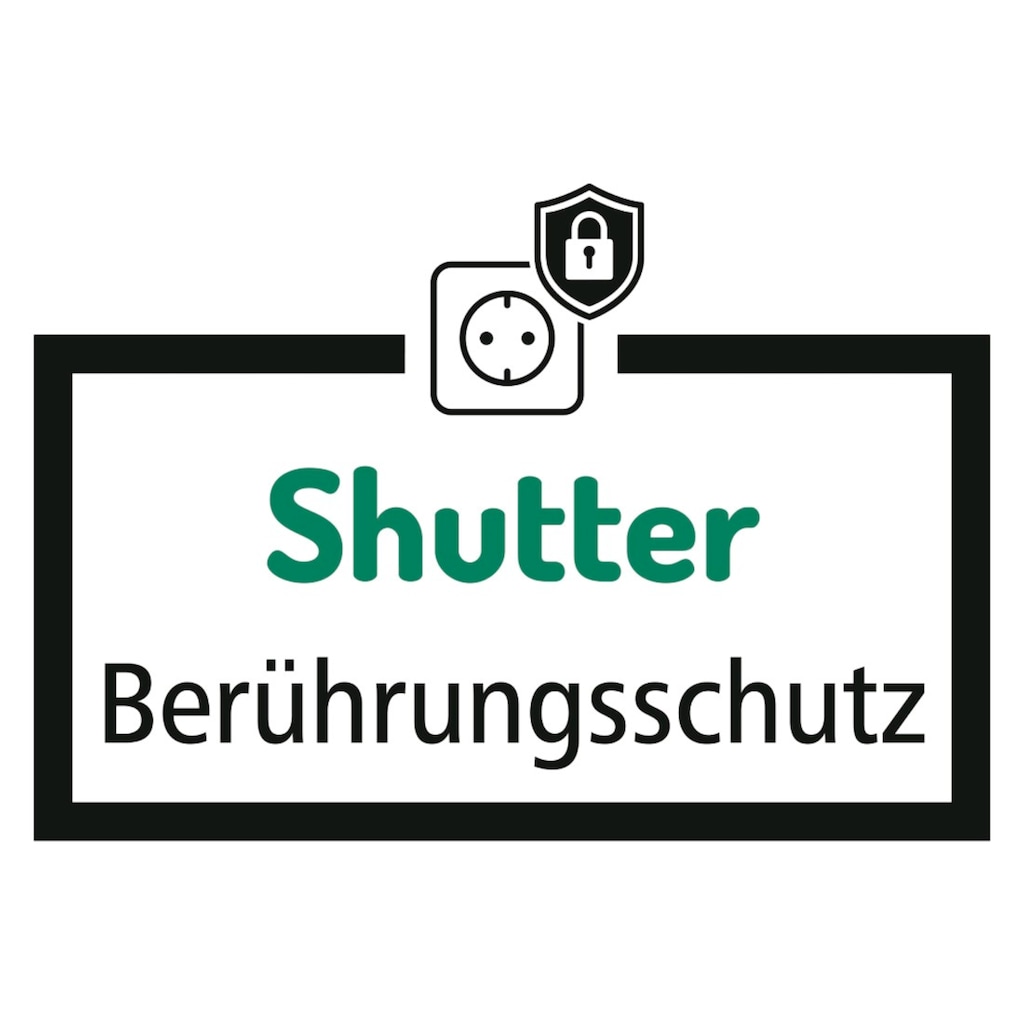 Shutter
Berührungsschutz